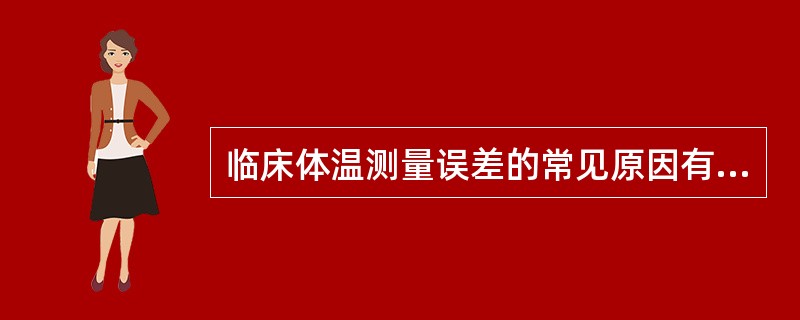 临床体温测量误差的常见原因有...